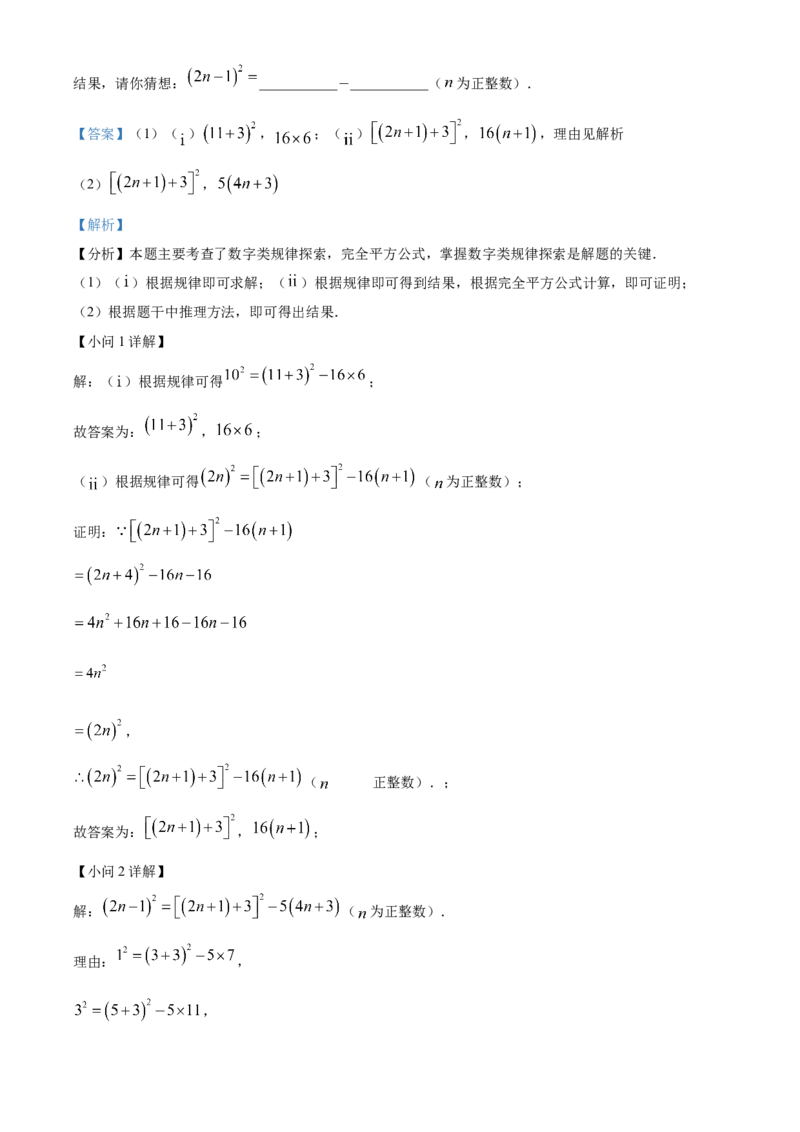 结果，请你猜想：$(2n-1)^2=$____$-$____（$n$为正整数）.

【答案】（1）（i）$(11+3)^2$，$16\times6$；（ii）$[(2n+1)+3]^2$，$16(n+1)$，理由见解析

（2）$[(2n+1)+3]^2$，$5(4n+3)$

【解析】

【分析】本题主要考查了数字类规律探索，完全平方公式，掌握数字类规律探索是解题的关键.

（1）（i）根据规律即可求解；（ii）根据规律即可得到结果，根据完全平方公式计算，即可证明；

（2）根据题干中推理方法，即可得出结果.

【小问1详解】

解：（i）根据规律可得$10^2=(11+3)^2-16\times6$；

故答案为：$(11+3)^2$，$16\times6$；

（ii）根据规律可得$(2n)^2=[(2n+1)+3]^2-16(n+1)$（$n$为正整数）；

证明：$\because[(2n+1)+3]^2-16(n+1)$

$=(2n+4)^2-16n-16$

$=4n^2+16n+16-16n-16$

$=4n^2$

$=(2n)^2$，

$\therefore(2n)^2=[(2n+1)+3]^2-16(n+1)$（$n$ 正整数）.；

故答案为：$[(2n+1)+3]^2$，$16(n+1)$；

【小问2详解】

解：$(2n-1)^2=[(2n+1)+3]^2-5(4n+3)$（$n$为正整数）.

理由：$1^2=(3+3)^2-5\times7$，

$3^2=(5+3)^2-5\times11$，